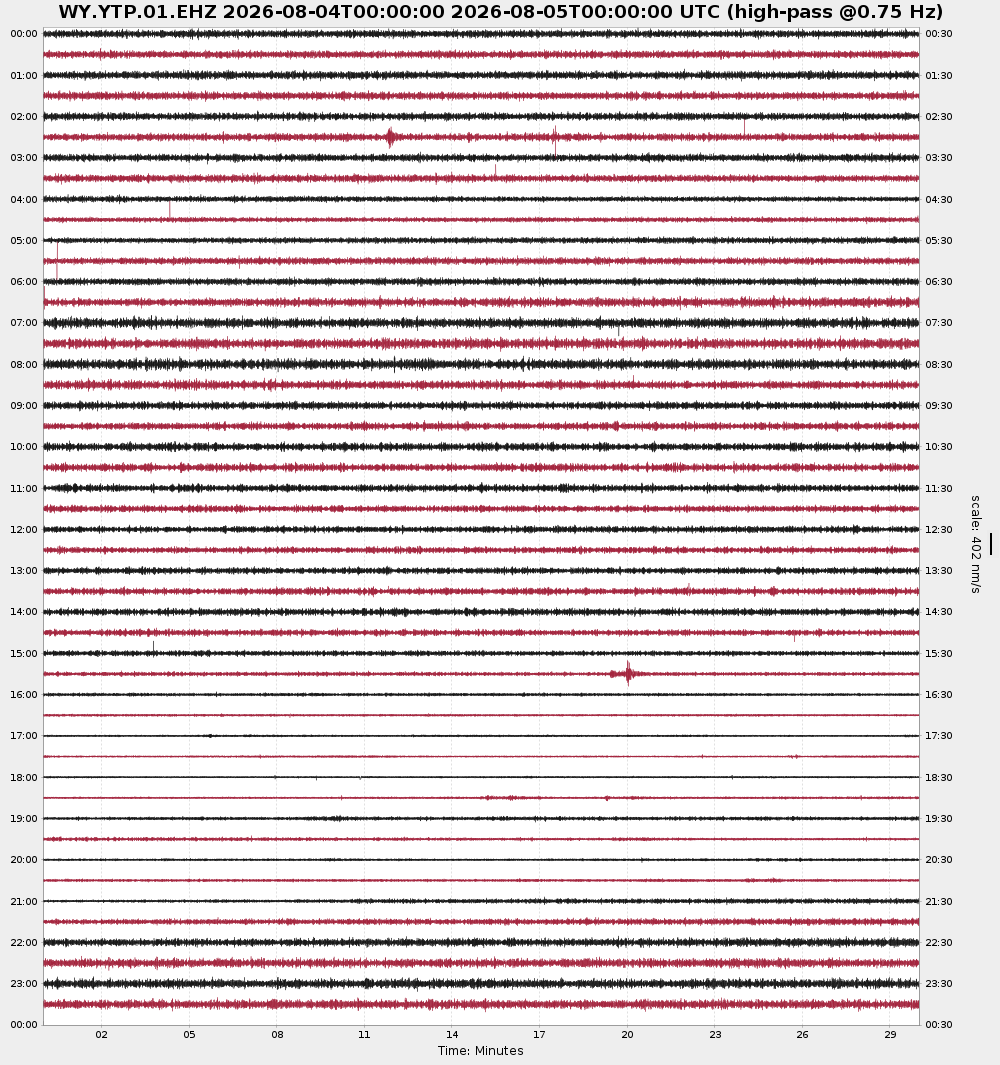 WY.YTP.01.EHZ 2026-08-04T00:00:00 2026-08-05T00:00:00 UTC (high-pass @0.75 Hz)

00:00
01:00
02:00
03:00
04:00
05:00
06:00
07:00
08:00
09:00
10:00
11:00
12:00
13:00
14:00
15:00
16:00
17:00
18:00
19:00
20:00
21:00
22:00
23:00
00:00

00:30
01:30
02:30
03:30
04:30
05:30
06:30
07:30
08:30
09:30
10:30
11:30
12:30
13:30
14:30
15:30
16:30
17:30
18:30
19:30
20:30
21:30
22:30
23:30
00:30

scale: 402 nm/s

02 05 08 11 14 17 20 23 26 29

Time: Minutes